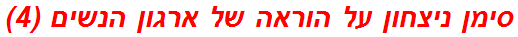 סימן ניצחון על הוראה של ארגון הנשים (4)